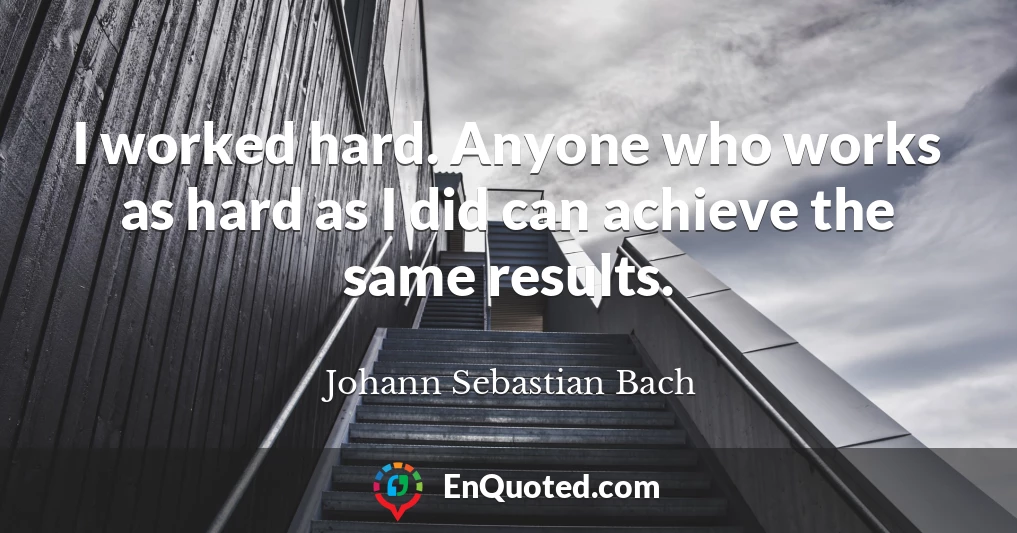 I worked hard. Anyone who works as hard as I did can achieve the same results.

Johann Sebastian Bach

EnQuoted.com